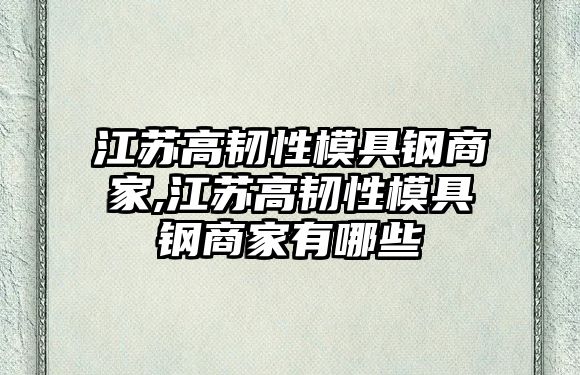 江苏高韧性模具钢商家,江苏高韧性模具钢商家有哪些